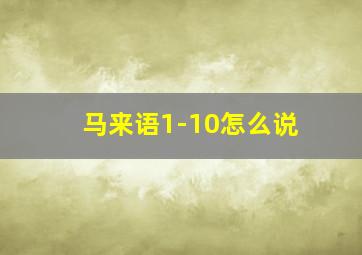 马来语1-10怎么说